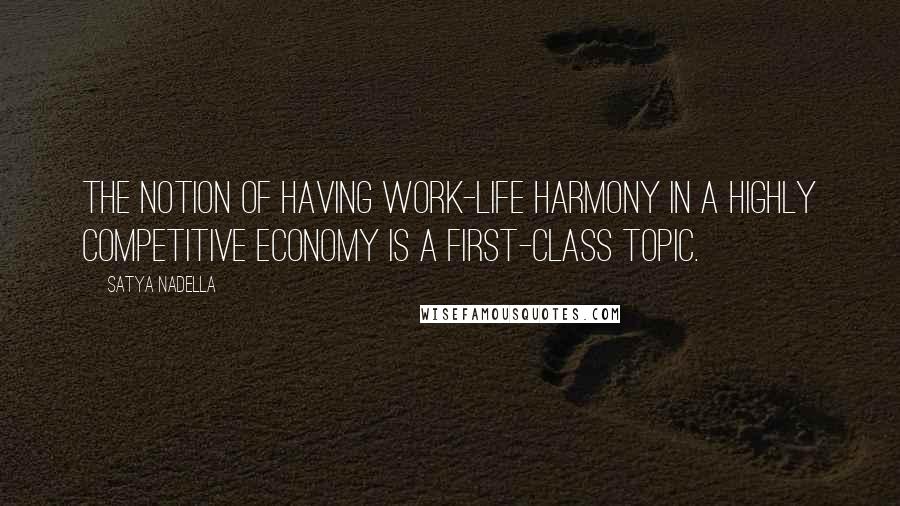 THE NOTION OF HAVING WORK-LIFE HARMONY IN A HIGHLY COMPETITIVE ECONOMY IS A FIRST-CLASS TOPIC.

SATYA NADELLA

WISEFAMOUSQUOTES.COM